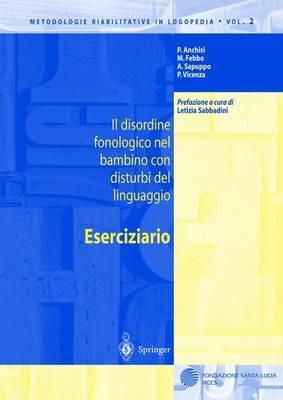 METODOLOGIE RIABILITATIVE IN LOGOPEDIA • VOL. 2

P. Anchisi
M. Febbo
A. Sapuppo
P. Vicenza

Prefazione a cura di
Letizia Sabbadini

Il disordine fonologico nel bambino con disturbi del linguaggio

Eserciziario

Springer

FONDAZIONE SANTA LUCIA
IRCCS